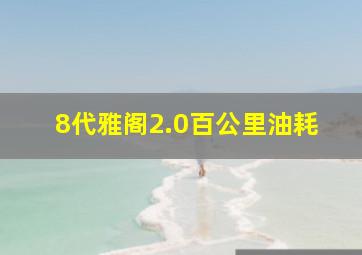 8代雅阁2.0百公里油耗